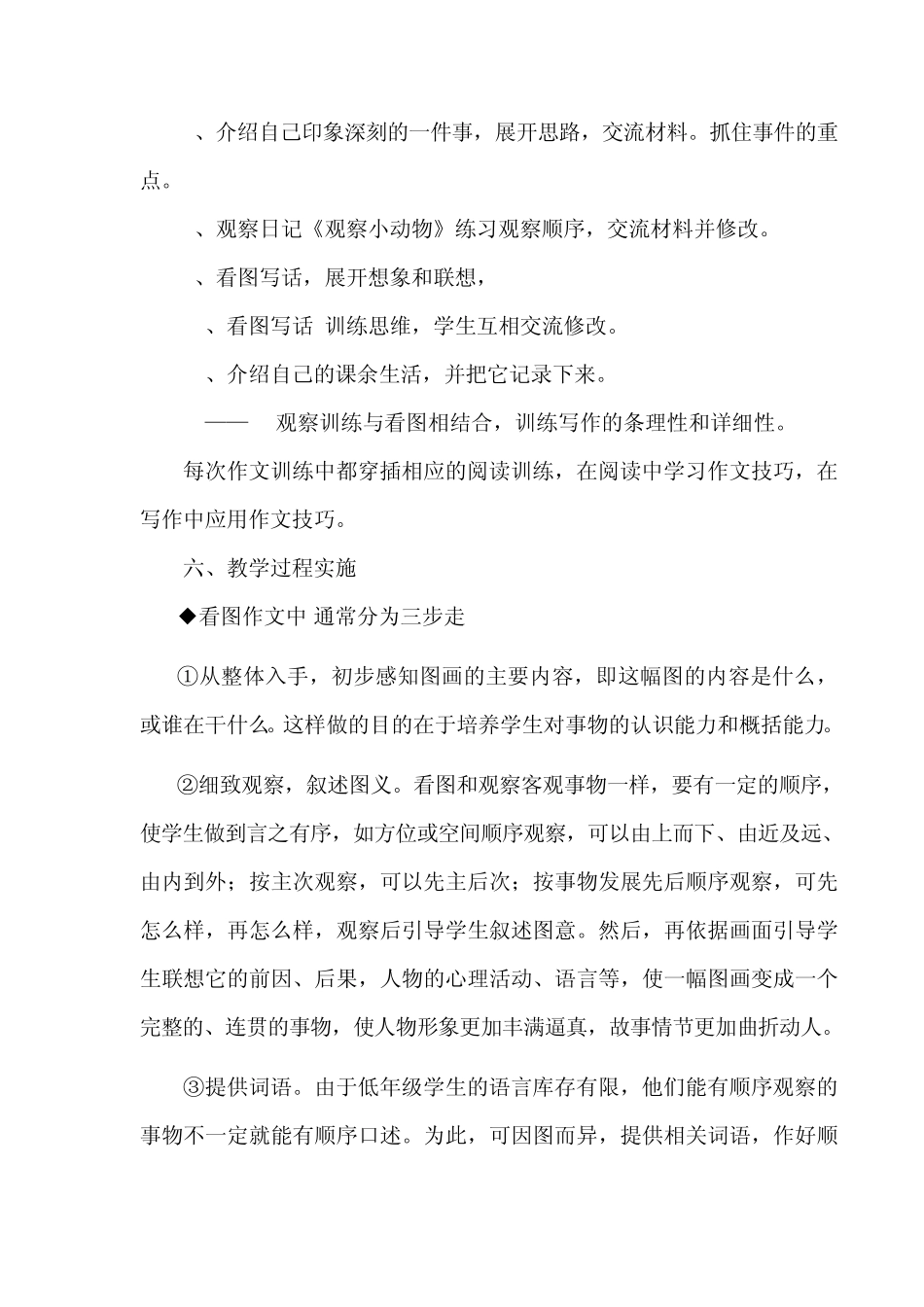 、介绍自己印象深刻的一件事，展开思路，交流材料。抓住事件的重点。

、观察日记《观察小动物》练习观察顺序，交流材料并修改。

、看图写话，展开想象和联想，

、看图写话 训练思维，学生互相交流修改。

、介绍自己的课余生活，并把它记录下来。

—— 观察训练与看图相结合，训练写作的条理性和详细性。

每次作文训练中都穿插相应的阅读训练，在阅读中学习作文技巧，在写作中应用作文技巧。

六、教学过程实施

◆看图作文中 通常分为三步走

①从整体入手，初步感知图画的主要内容，即这幅图的内容是什么，或谁在干什么。这样做的目的在于培养学生对事物的认识能力和概括能力。

②细致观察，叙述图义。看图和观察客观事物一样，要有一定的顺序，使学生做到言之有序，如方位或空间顺序观察，可以由上而下、由近及远、由内到外；按主次观察，可以先主后次；按事物发展先后顺序观察，可先怎么样，再怎么样，观察后引导学生叙述图意。然后，再依据画面引导学生联想它的前因、后果，人物的心理活动、语言等，使一幅图画变成一个完整的、连贯的事物，使人物形象更加丰满逼真，故事情节更加曲折动人。

③提供词语。由于低年级学生的语言库存有限，他们能有顺序观察的事物不一定就能有顺序口述。为此，可因图而异，提供相关词语，作好顺